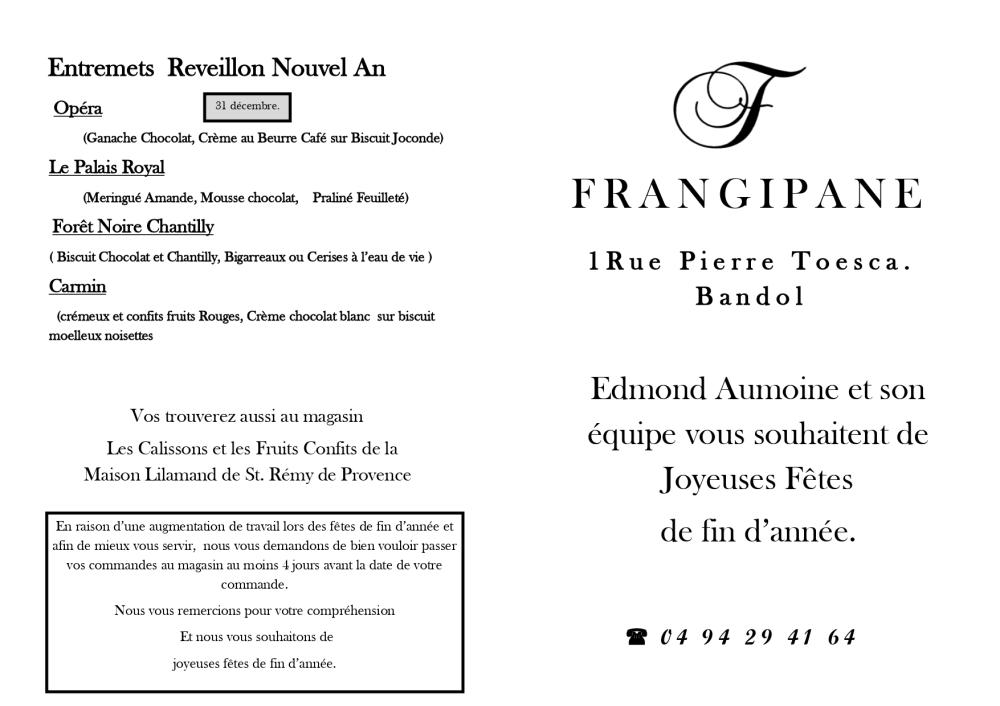 Entremets Reveillon Nouvel An

Opéra

31 décembre.

(Ganache Chocolat, Crème au Beurre Café sur Biscuit Joconde)

Le Palais Royal

(Meringué Amande, Mousse chocolat, Praliné Feuilleté)

Forêt Noire Chantilly

( Biscuit Chocolat et Chantilly, Bigarreaux ou Cerises à l'eau de vie )

Carmin

(crémeux et confits fruits Rouges, Crème chocolat blanc sur biscuit moelleux noisettes

Vos trouverez aussi au magasin

Les Calissons et les Fruits Confits de la Maison Lilamand de St. Rémy de Provence

En raison d'une augmentation de travail lors des fêtes de fin d'année et afin de mieux vous servir, nous vous demandons de bien vouloir passer vos commandes au magasin au moins 4 jours avant la date de votre commande.

Nous vous remercions pour votre compréhension

Et nous vous souhaitons de

joyeuses fêtes de fin d'année.

F

FRANGIPANE

1Rue Pierre Toesca.
Bandol

Edmond Aumoine et son équipe vous souhaitent de Joyeuses Fêtes de fin d'année.

☎ 04 94 29 41 64